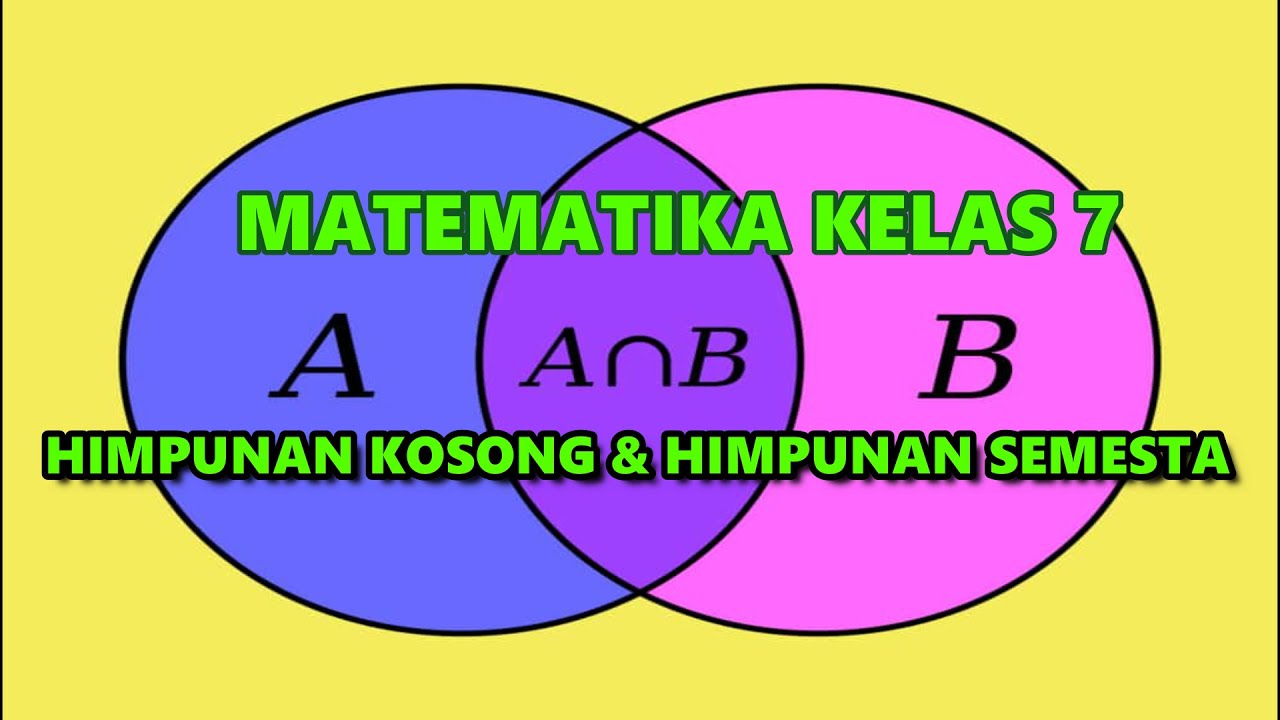 MATEMATIKA KELAS 7

$A$

$A \cap B$

$B$

HIMPUNAN KOSONG & HIMPUNAN SEMESTA